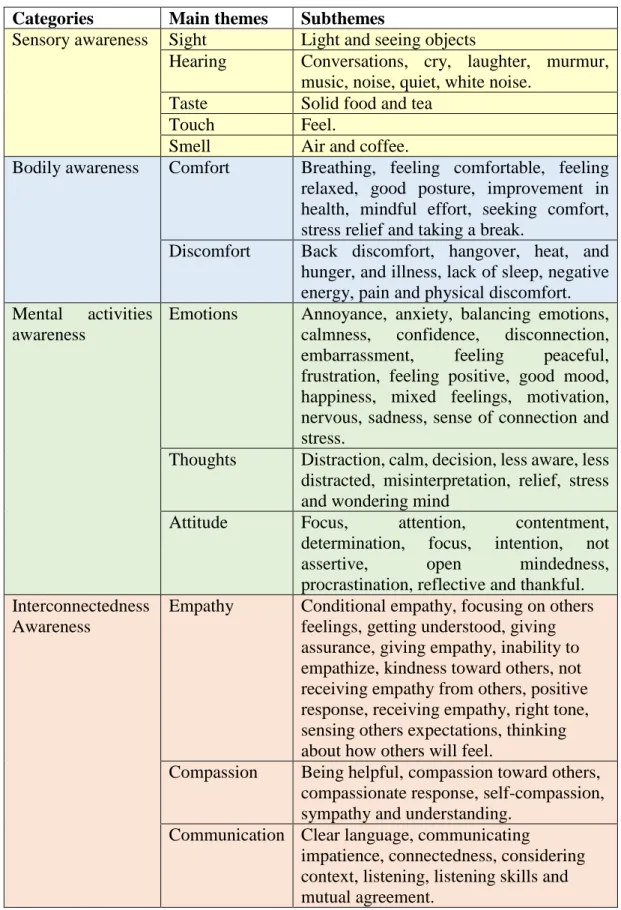 | Categories | Main themes | Subthemes |
|---|---|---|
| Sensory awareness | Sight | Light and seeing objects |
| | Hearing | Conversations, cry, laughter, murmur, music, noise, quiet, white noise. |
| | Taste | Solid food and tea |
| | Touch | Feel. |
| | Smell | Air and coffee. |
| Bodily awareness | Comfort | Breathing, feeling comfortable, feeling relaxed, good posture, improvement in health, mindful effort, seeking comfort, stress relief and taking a break. |
| | Discomfort | Back discomfort, hangover, heat, and hunger, and illness, lack of sleep, negative energy, pain and physical discomfort. |
| Mental activities awareness | Emotions | Annoyance, anxiety, balancing emotions, calmness, confidence, disconnection, embarrassment, feeling peaceful, frustration, feeling positive, good mood, happiness, mixed feelings, motivation, nervous, sadness, sense of connection and stress. |
| | Thoughts | Distraction, calm, decision, less aware, less distracted, misinterpretation, relief, stress and wondering mind |
| | Attitude | Focus, attention, contentment, determination, focus, intention, not assertive, open mindedness, procrastination, reflective and thankful. |
| Interconnectedness Awareness | Empathy | Conditional empathy, focusing on others feelings, getting understood, giving assurance, giving empathy, inability to empathize, kindness toward others, not receiving empathy from others, positive response, receiving empathy, right tone, sensing others expectations, thinking about how others will feel. |
| | Compassion | Being helpful, compassion toward others, compassionate response, self-compassion, sympathy and understanding. |
| | Communication | Clear language, communicating impatience, connectedness, considering context, listening, listening skills and mutual agreement. |